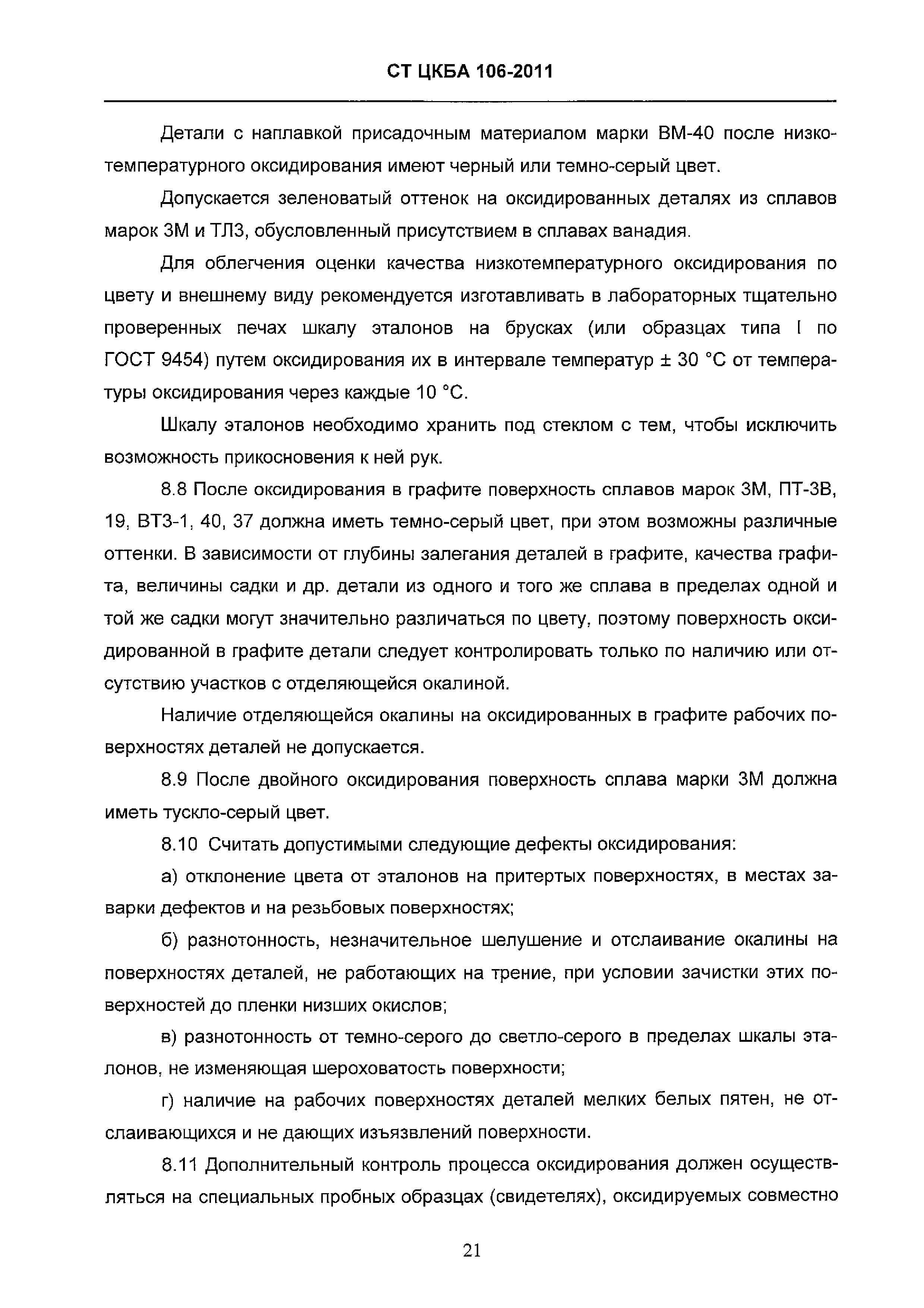 СТ ЦКБА 106-2011

Детали с наплавкой присадочным материалом марки ВМ-40 после низкотемпературного оксидирования имеют черный или темно-серый цвет.

Допускается зеленоватый оттенок на оксидированных деталях из сплавов марок 3М и ТЛ3, обусловленный присутствием в сплавах ванадия.

Для облегчения оценки качества низкотемпературного оксидирования по цвету и внешнему виду рекомендуется изготавливать в лабораторных тщательно проверенных печах шкалу эталонов на брусках (или образцах типа I по ГОСТ 9454) путем оксидирования их в интервале температур ± 30 °С от температуры оксидирования через каждые 10 °С.

Шкалу эталонов необходимо хранить под стеклом с тем, чтобы исключить возможность прикосновения к ней рук.

8.8 После оксидирования в графите поверхность сплавов марок 3М, ПТ-3В, 19, ВТ3-1, 40, 37 должна иметь темно-серый цвет, при этом возможны различные оттенки. В зависимости от глубины залегания деталей в графите, качества графита, величины садки и др. детали из одного и того же сплава в пределах одной и той же садки могут значительно различаться по цвету, поэтому поверхность оксидированной в графите детали следует контролировать только по наличию или отсутствию участков с отделяющейся окалиной.

Наличие отделяющейся окалины на оксидированных в графите рабочих поверхностях деталей не допускается.

8.9 После двойного оксидирования поверхность сплава марки 3М должна иметь тускло-серый цвет.

8.10 Считать допустимыми следующие дефекты оксидирования:

а) отклонение цвета от эталонов на притертых поверхностях, в местах заварки дефектов и на резьбовых поверхностях;

б) разнотонность, незначительное шелушение и отслаивание окалины на поверхностях деталей, не работающих на трение, при условии зачистки этих поверхностей до пленки низших окислов;

в) разнотонность от темно-серого до светло-серого в пределах шкалы эталонов, не изменяющая шероховатость поверхности;

г) наличие на рабочих поверхностях деталей мелких белых пятен, не отслаивающихся и не дающих изъязвлений поверхности.

8.11 Дополнительный контроль процесса оксидирования должен осуществляться на специальных пробных образцах (свидетелях), оксидируемых совместно

21